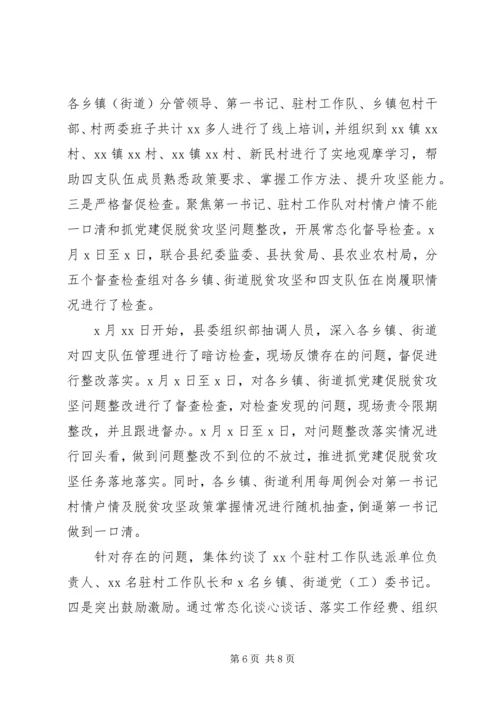 各乡镇（街道）分管领导、第一书记、驻村工作队、乡镇包村干部、村两委班子共计 xx 多人进行了线上培训，并组织到 xx 镇 xx 村、xx 镇 xx 村、xx 镇 xx 村、新民村进行了实地观摩学习，帮助四支队伍成员熟悉政策要求、掌握工作方法、提升攻坚能力。三是严格督促检查。聚焦第一书记、驻村工作队对村情户情不能一口清和抓党建促脱贫攻坚问题整改，开展常态化督导检查。x 月 x 日至 x 日，联合县纪委监委、县扶贫局、县农业农村局，分五个督查检查组对各乡镇、街道脱贫攻坚和四支队伍在岗履职情况进行了检查。

x 月 xx 日开始，县委组织部抽调人员，深入各乡镇、街道对四支队伍管理进行了暗访检查，现场反馈存在的问题，督促进行整改落实。x 月 x 日至 x 日，对各乡镇、街道抓党建促脱贫攻坚问题整改进行了督查检查，对检查发现的问题，现场责令限期整改，并且跟进督办。x 月 x 日至 x 日，对问题整改落实情况进行回头看，做到问题整改不到位的不放过，推进抓党建促脱贫攻坚任务落地落实。同时，各乡镇、街道利用每周例会对第一书记村情户情及脱贫攻坚政策掌握情况进行随机抽查，倒逼第一书记做到一口清。

针对存在的问题，集体约谈了 xx 个驻村工作队选派单位负责人、xx 名驻村工作队长和 x 名乡镇、街道党（工）委书记。四是突出鼓励激励。通过常态化谈心谈话、落实工作经费、组织

第 6 页 共 8 页